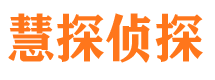 慧探侦探